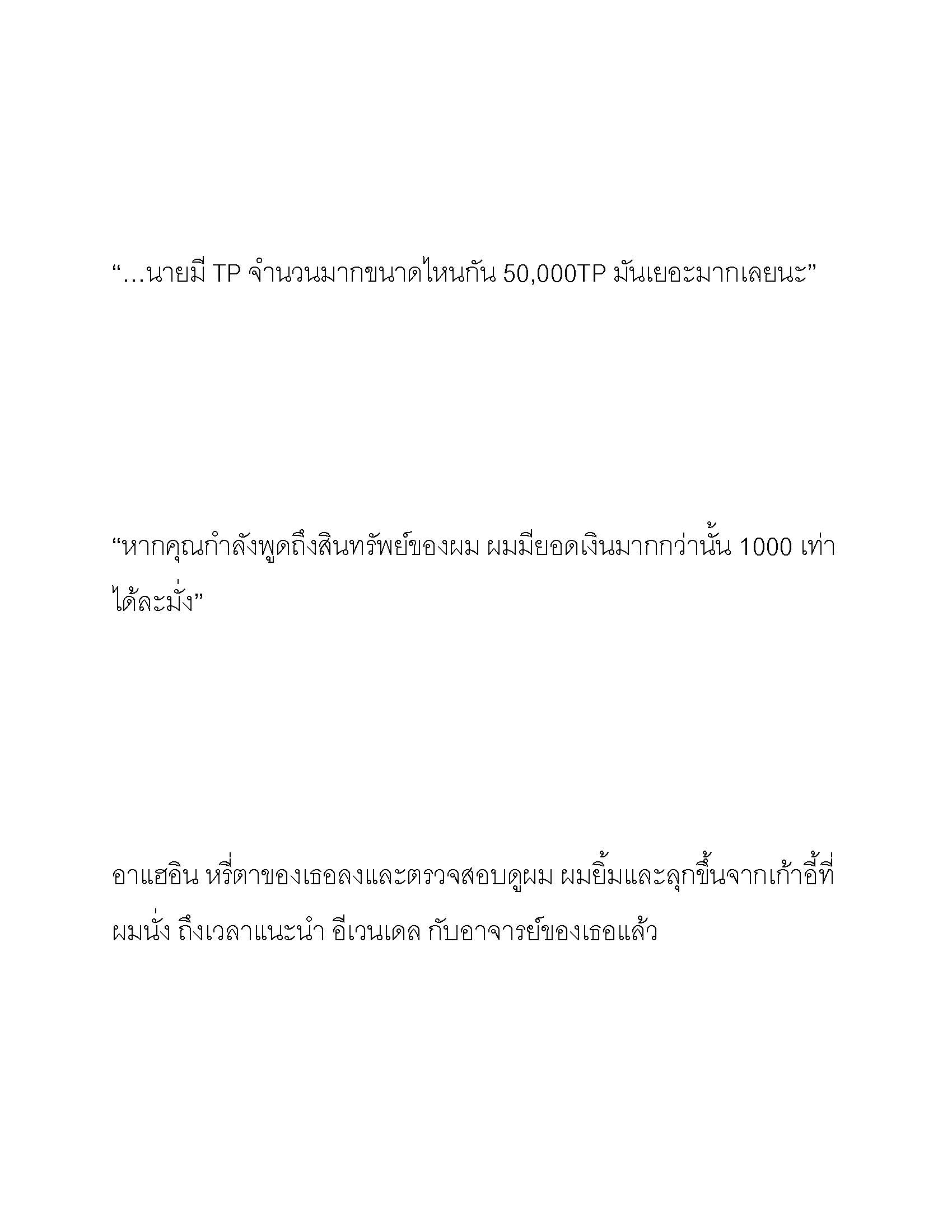 “…นายมี TP จำนวนมากขนาดไหนกัน 50,000TP มันเยอะมากเลยนะ”

“หากคุณกำลังพูดถึงสินทรัพย์ของผม ผมมียอดเงินมากกว่านั้น 1000 เท่าได้ละมั่ง”

อาแฮอิน หรี่ตาของเธอลงและตรวจสอบดูผม ผมยิ้มและลุกขึ้นจากเก้าอี้ที่ผมนั่ง ถึงเวลาแนะนำ อีเวนเดล กับอาจารย์ของเธอแล้ว